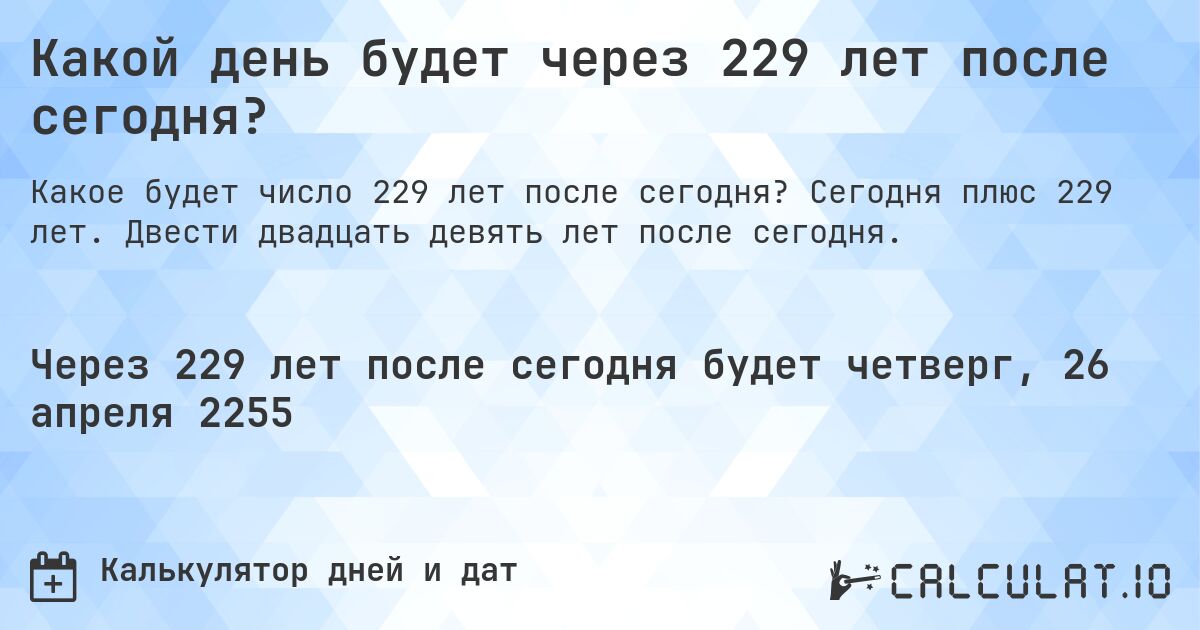 Какой день будет через 229 лет после сегодня?

Какое будет число 229 лет после сегодня? Сегодня плюс 229 лет. Двести двадцать девять лет после сегодня.

Через 229 лет после сегодня будет четверг, 26 апреля 2255

Калькулятор дней и дат

CALCULAT.IO